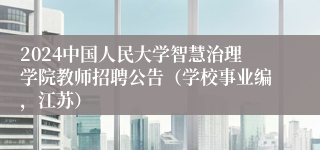 2024中国人民大学智慧治理学院教师招聘公告（学校事业编，江苏）